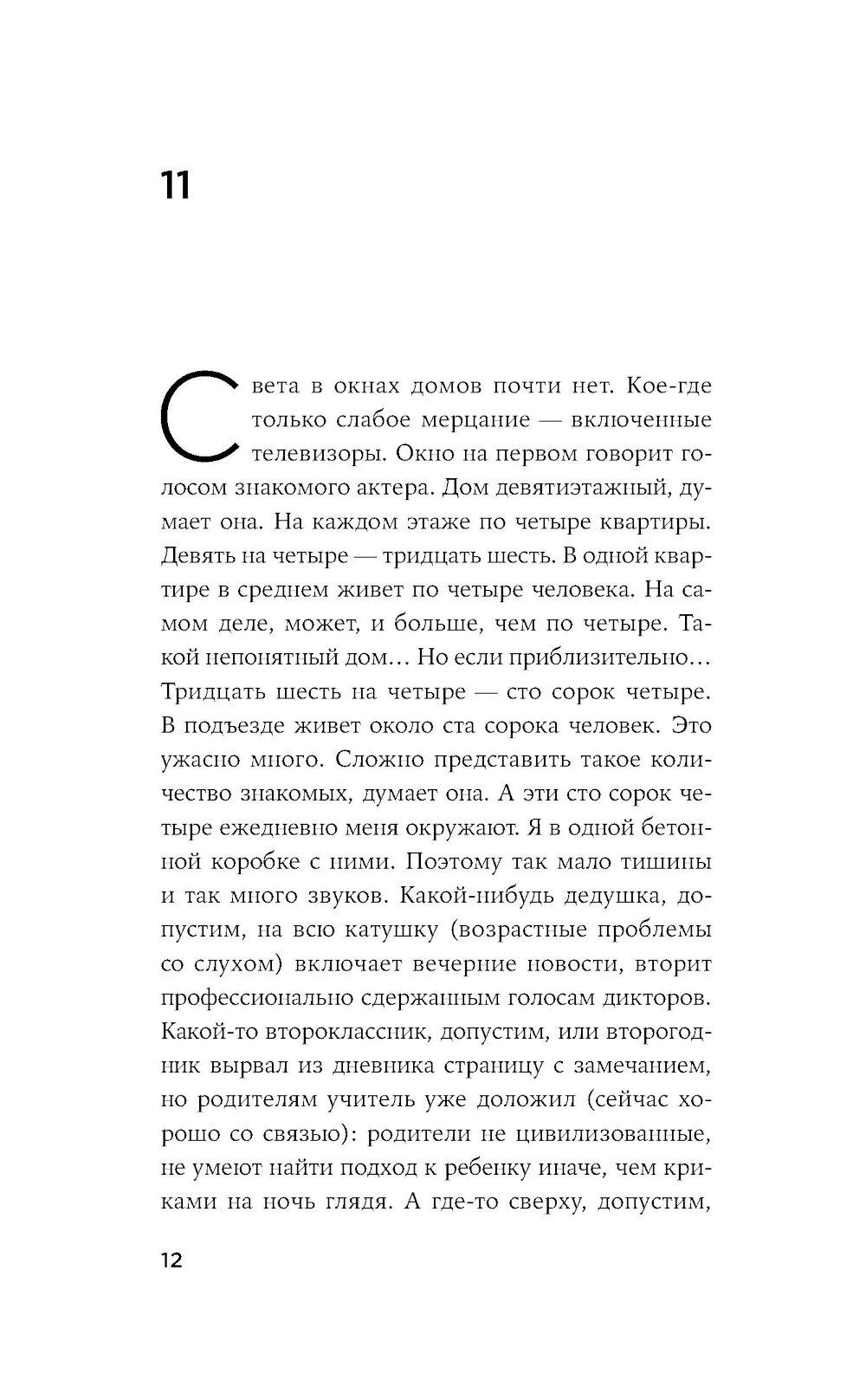 11

Света в окнах домов почти нет. Кое-где только слабое мерцание — включенные телевизоры. Окно на первом говорит голосом знакомого актера. Дом девятиэтажный, думает она. На каждом этаже по четыре квартиры. Девять на четыре — тридцать шесть. В одной квартире в среднем живет по четыре человека. На самом деле, может, и больше, чем по четыре. Такой непонятный дом… Но если приблизительно… Тридцать шесть на четыре — сто сорок четыре. В подъезде живет около ста сорока человек. Это ужасно много. Сложно представить такое количество знакомых, думает она. А эти сто сорок четыре ежедневно меня окружают. Я в одной бетонной коробке с ними. Поэтому так мало тишины и так много звуков. Какой-нибудь дедушка, допустим, на всю катушку (возрастные проблемы со слухом) включает вечерние новости, вторит профессионально сдержанным голосам дикторов. Какой-то второклассник, допустим, или второгодник вырвал из дневника страницу с замечанием, но родителям учитель уже доложил (сейчас хорошо со связью): родители не цивилизованные, не умеют найти подход к ребенку иначе, чем криками на ночь глядя. А где-то сверху, допустим,

12